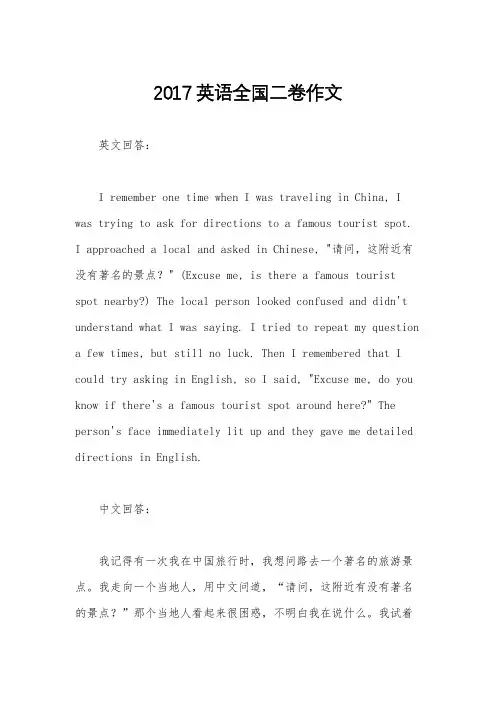 2017英语全国二卷作文

英文回答:

I remember one time when I was traveling in China, I was trying to ask for directions to a famous tourist spot. I approached a local and asked in Chinese, "请问，这附近有没有著名的景点？" (Excuse me, is there a famous tourist spot nearby?) The local person looked confused and didn't understand what I was saying. I tried to repeat my question a few times, but still no luck. Then I remembered that I could try asking in English, so I said, "Excuse me, do you know if there's a famous tourist spot around here?" The person's face immediately lit up and they gave me detailed directions in English.

中文回答:

我记得有一次我在中国旅行时，我想问路去一个著名的旅游景点。我走向一个当地人，用中文问道，“请问，这附近有没有著名的景点？”那个当地人看起来很困惑，不明白我在说什么。我试着